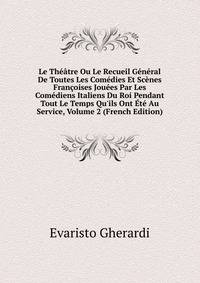 Le Théâtre Ou Le Recueil Général De Toutes Les Comédies Et Scènes Françoises Jouées Par Les Comédiens Italiens Du Roi Pendant Tout Le Temps Qu'ils Ont Été Au Service, Volume 2 (French Edition)

Evaristo Gherardi